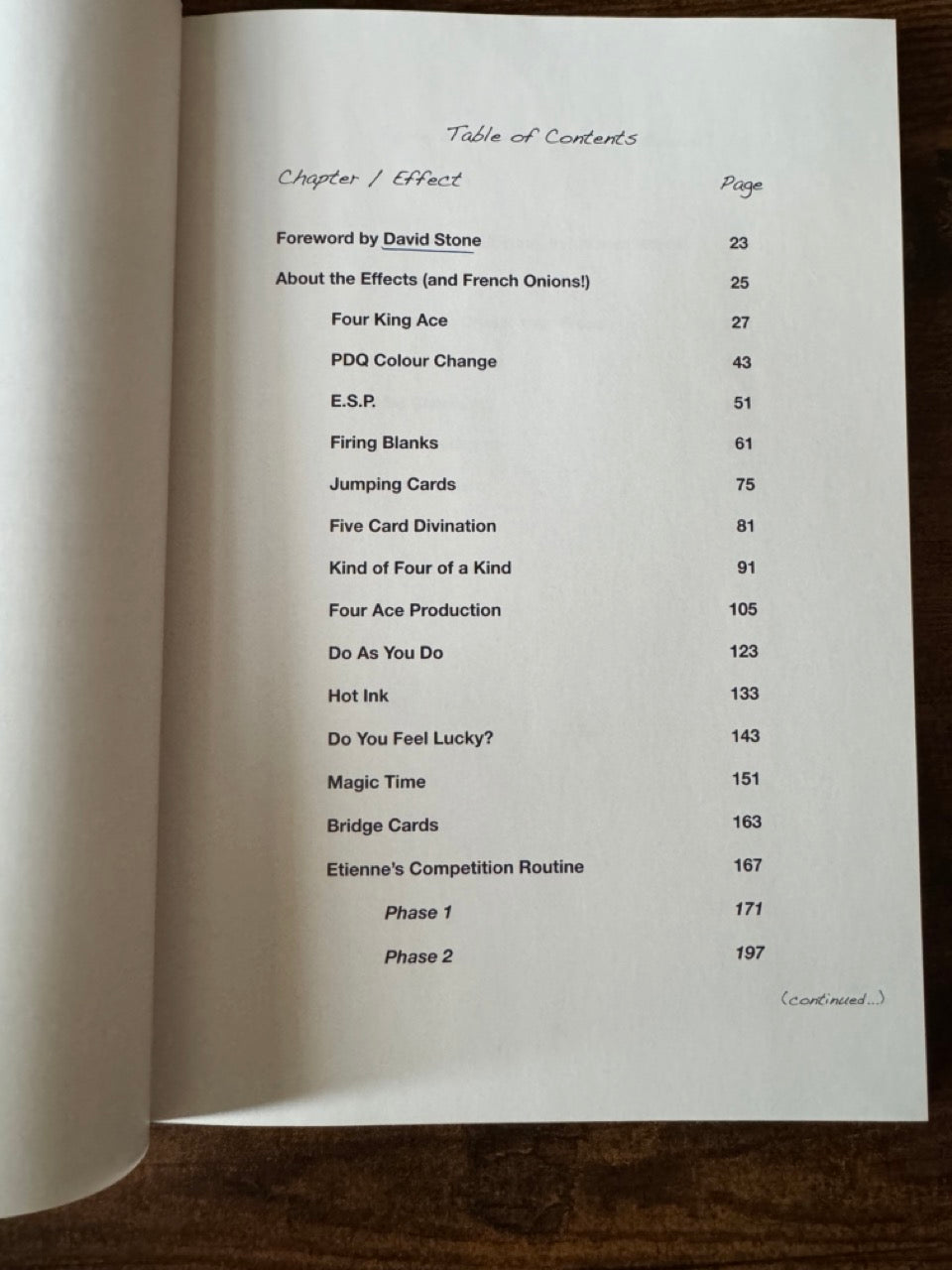 Table of Contents

| Chapter / Effect | Page |
|---|---|
| Foreword by David Stone | 23 |
| About the Effects (and French Onions!) | 25 |
| Four King Ace | 27 |
| PDQ Colour Change | 43 |
| E.S.P. | 51 |
| Firing Blanks | 61 |
| Jumping Cards | 75 |
| Five Card Divination | 81 |
| Kind of Four of a Kind | 91 |
| Four Ace Production | 105 |
| Do As You Do | 123 |
| Hot Ink | 133 |
| Do You Feel Lucky? | 143 |
| Magic Time | 151 |
| Bridge Cards | 163 |
| Etienne's Competition Routine | 167 |
| Phase 1 | 171 |
| Phase 2 | 197 |

(continued...)